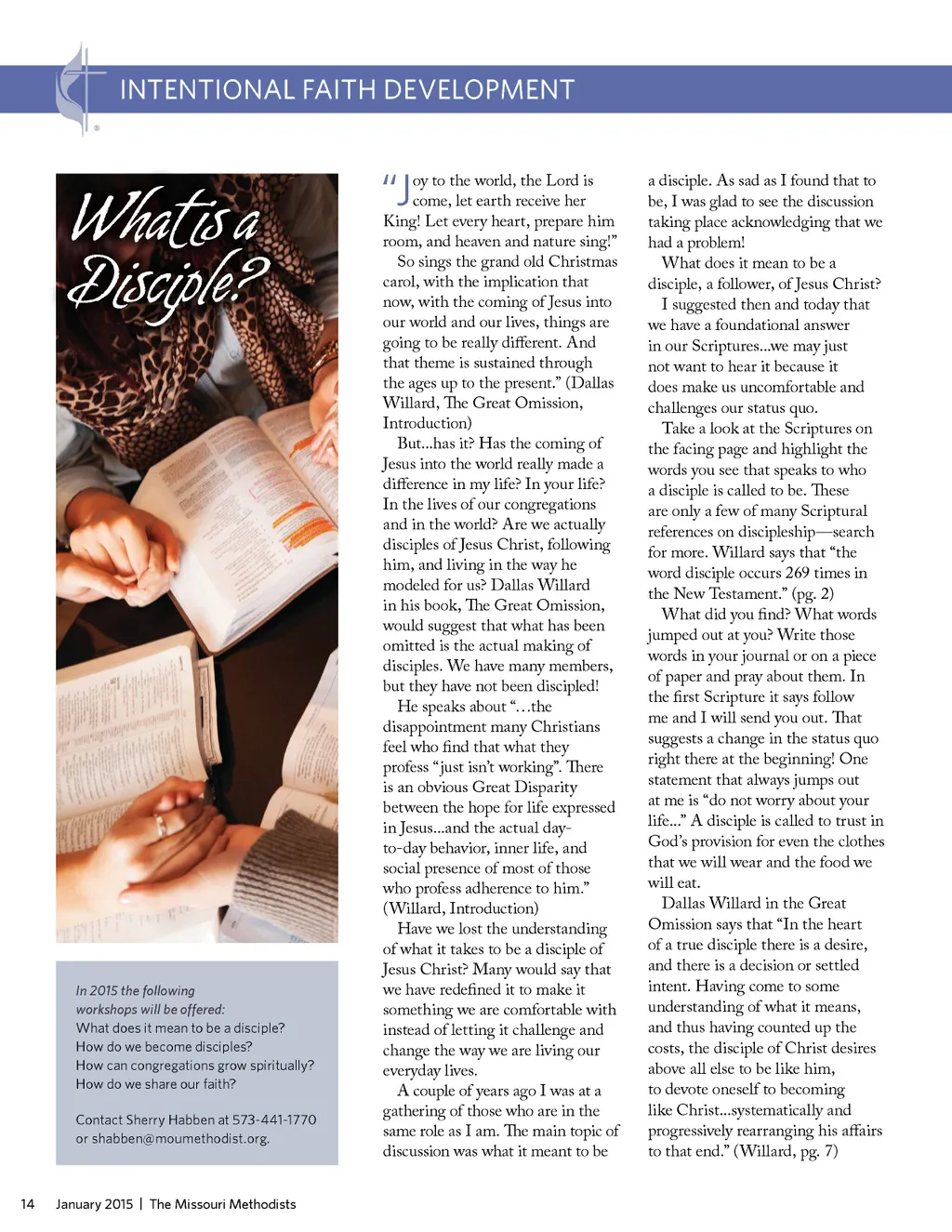 INTENTIONAL FAITH DEVELOPMENT

What is a Disciple?

In 2015 the following workshops will be offered:
What does it mean to be a disciple?
How do we become disciples?
How can congregations grow spiritually?
How do we share our faith?

Contact Sherry Habben at 573-441-1770 or shabben@moumethodist.org.

"Joy to the world, the Lord is come, let earth receive her King! Let every heart, prepare him room, and heaven and nature sing!"

So sings the grand old Christmas carol, with the implication that now, with the coming of Jesus into our world and our lives, things are going to be really different. And that theme is sustained through the ages up to the present." (Dallas Willard, The Great Omission, Introduction)

But...has it? Has the coming of Jesus into the world really made a difference in my life? In your life? In the lives of our congregations and in the world? Are we actually disciples of Jesus Christ, following him, and living in the way he modeled for us? Dallas Willard in his book, The Great Omission, would suggest that what has been omitted is the actual making of disciples. We have many members, but they have not been discipled!

He speaks about "…the disappointment many Christians feel who find that what they profess "just isn't working". There is an obvious Great Disparity between the hope for life expressed in Jesus...and the actual day-to-day behavior, inner life, and social presence of most of those who profess adherence to him." (Willard, Introduction)

Have we lost the understanding of what it takes to be a disciple of Jesus Christ? Many would say that we have redefined it to make it something we are comfortable with instead of letting it challenge and change the way we are living our everyday lives.

A couple of years ago I was at a gathering of those who are in the same role as I am. The main topic of discussion was what it meant to be a disciple. As sad as I found that to be, I was glad to see the discussion taking place acknowledging that we had a problem!

What does it mean to be a disciple, a follower, of Jesus Christ?

I suggested then and today that we have a foundational answer in our Scriptures...we may just not want to hear it because it does make us uncomfortable and challenges our status quo.

Take a look at the Scriptures on the facing page and highlight the words you see that speaks to who a disciple is called to be. These are only a few of many Scriptural references on discipleship—search for more. Willard says that "the word disciple occurs 269 times in the New Testament." (pg. 2)

What did you find? What words jumped out at you? Write those words in your journal or on a piece of paper and pray about them. In the first Scripture it says follow me and I will send you out. That suggests a change in the status quo right there at the beginning! One statement that always jumps out at me is "do not worry about your life..." A disciple is called to trust in God's provision for even the clothes that we will wear and the food we will eat.

Dallas Willard in the Great Omission says that "In the heart of a true disciple there is a desire, and there is a decision or settled intent. Having come to some understanding of what it means, and thus having counted up the costs, the disciple of Christ desires above all else to be like him, to devote oneself to becoming like Christ...systematically and progressively rearranging his affairs to that end." (Willard, pg. 7)

14 January 2015 | The Missouri Methodists